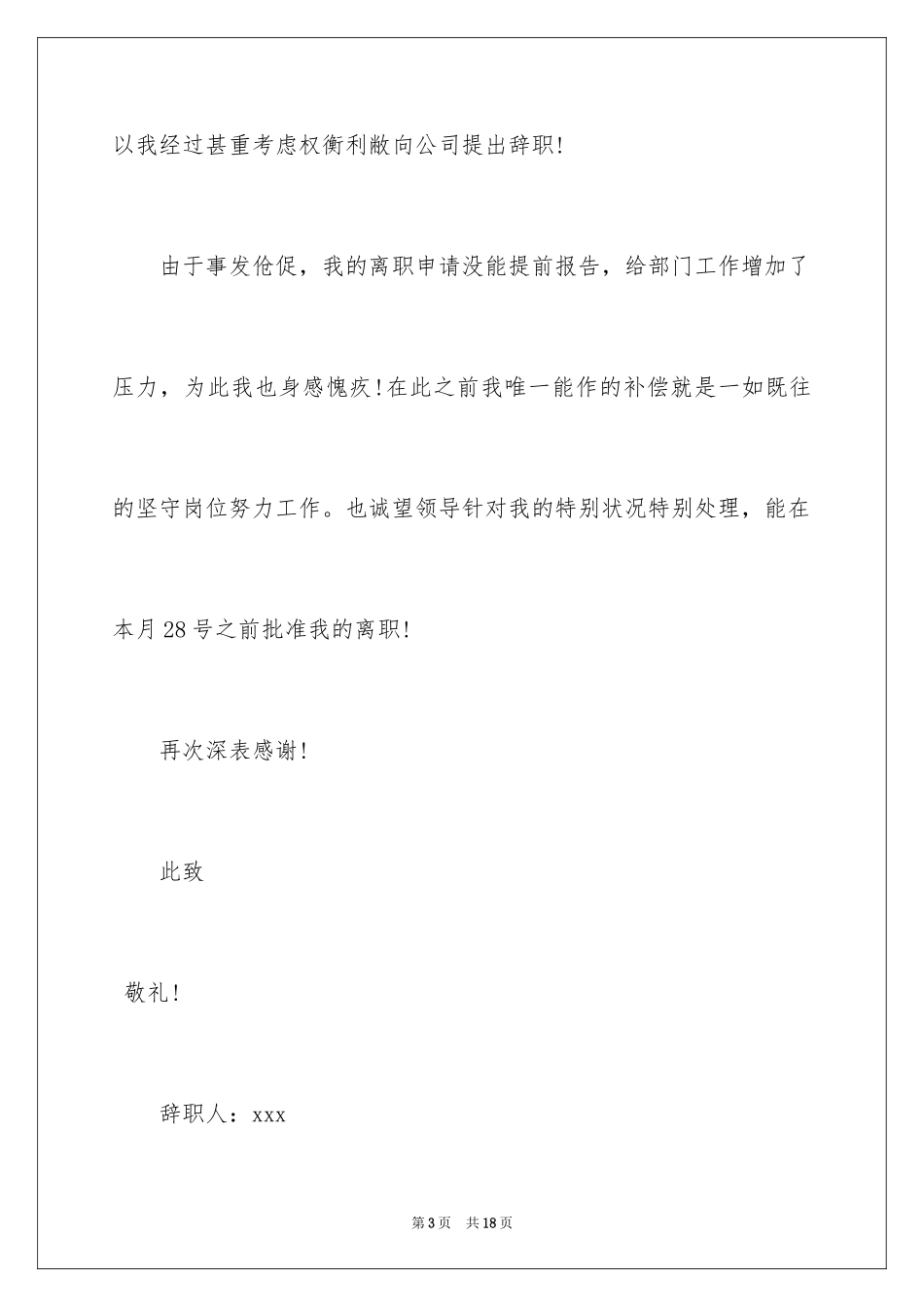 以我经过甚重考虑权衡利敝向公司提出辞职!

由于事发伧促，我的离职申请没能提前报告，给部门工作增加了压力，为此我也身感愧疚!在此之前我唯一能作的补偿就是一如既往的坚守岗位努力工作。也诚望领导针对我的特别状况特别处理，能在本月28号之前批准我的离职!

再次深表感谢!

此致

敬礼!

辞职人：xxx

第3页 共18页